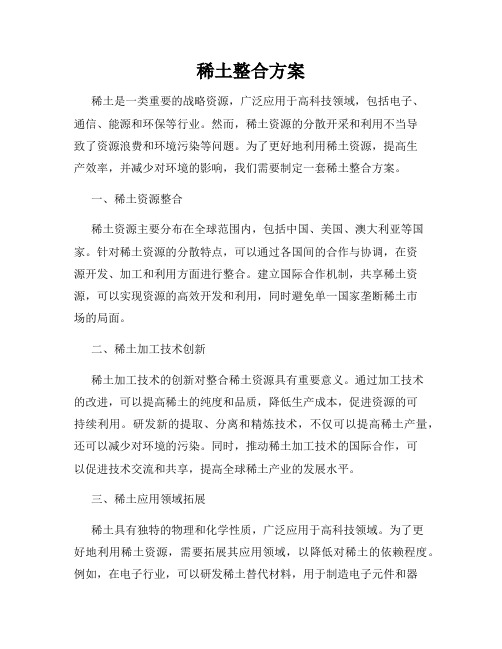 稀土整合方案

稀土是一类重要的战略资源，广泛应用于高科技领域，包括电子、通信、能源和环保等行业。然而，稀土资源的分散开采和利用不当导致了资源浪费和环境污染等问题。为了更好地利用稀土资源，提高生产效率，并减少对环境的影响，我们需要制定一套稀土整合方案。

一、稀土资源整合

稀土资源主要分布在全球范围内，包括中国、美国、澳大利亚等国家。针对稀土资源的分散特点，可以通过各国间的合作与协调，在资源开发、加工和利用方面进行整合。建立国际合作机制，共享稀土资源，可以实现资源的高效开发和利用，同时避免单一国家垄断稀土市场的局面。

二、稀土加工技术创新

稀土加工技术的创新对整合稀土资源具有重要意义。通过加工技术的改进，可以提高稀土的纯度和品质，降低生产成本，促进资源的可持续利用。研发新的提取、分离和精炼技术，不仅可以提高稀土产量，还可以减少对环境的污染。同时，推动稀土加工技术的国际合作，可以促进技术交流和共享，提高全球稀土产业的发展水平。

三、稀土应用领域拓展

稀土具有独特的物理和化学性质，广泛应用于高科技领域。为了更好地利用稀土资源，需要拓展其应用领域，以降低对稀土的依赖程度。例如，在电子行业，可以研发稀土替代材料，用于制造电子元件和器